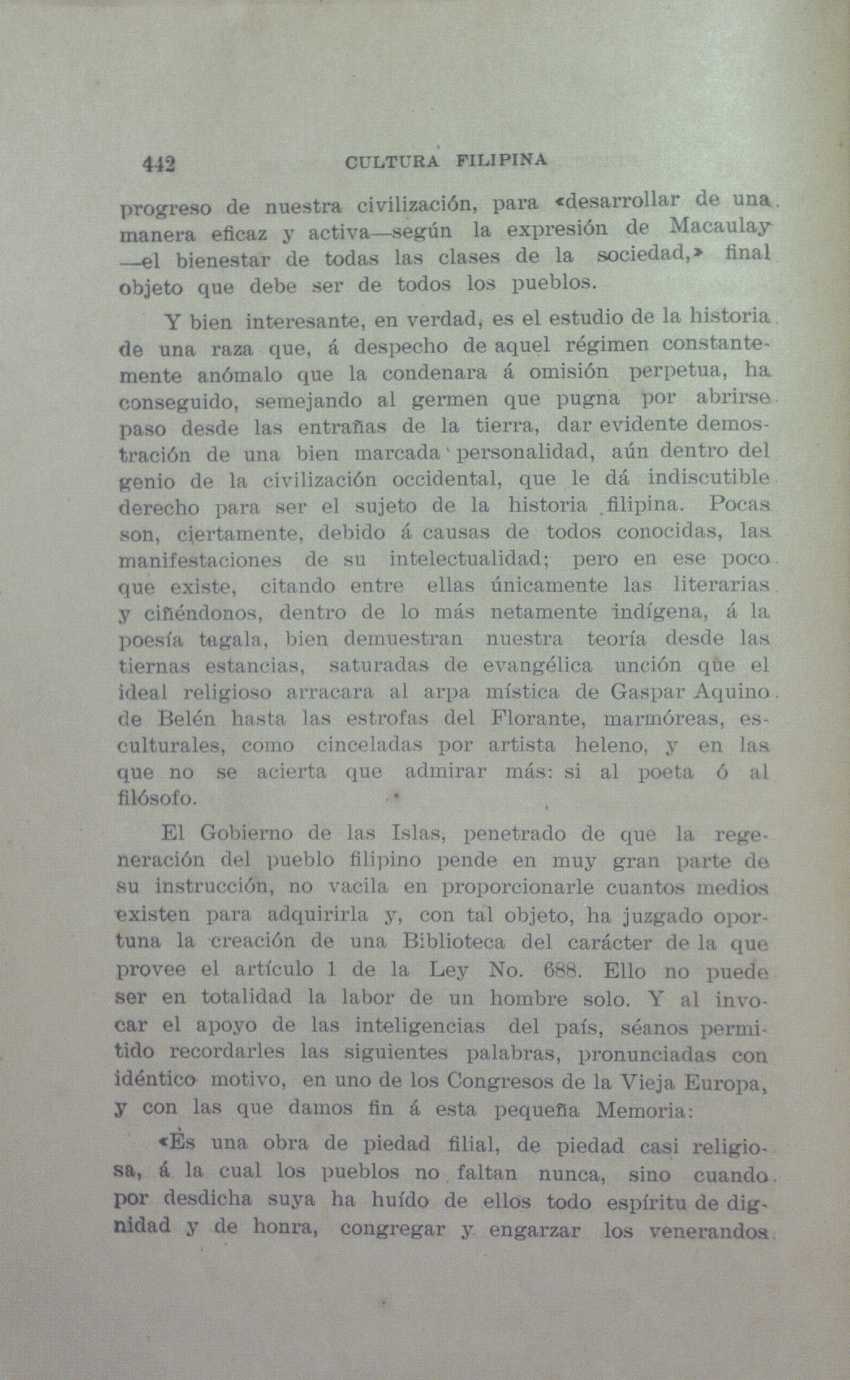 442 CULTURA FILIPINA

progreso de nuestra civilización, para «desarrollar de una manera eficaz y activa—según la expresión de Macaulay—el bienestar de todas las clases de la sociedad,» final objeto que debe ser de todos los pueblos.

Y bien interesante, en verdad, es el estudio de la historia de una raza que, á despecho de aquel régimen constantemente anómalo que la condenara á omisión perpetua, ha conseguido, semejando al germen que pugna por abrirse paso desde las entrañas de la tierra, dar evidente demostración de una bien marcada personalidad, aún dentro del genio de la civilización occidental, que le dá indiscutible derecho para ser el sujeto de la historia filipina. Pocas son, ciertamente, debido á causas de todos conocidas, las manifestaciones de su intelectualidad; pero en ese poco que existe, citando entre ellas únicamente las literarias y ciñéndonos, dentro de lo más netamente indígena, á la poesía tagala, bien demuestran nuestra teoría desde las tiernas estancias, saturadas de evangélica unción que el ideal religioso arracara al arpa mística de Gaspar Aquino de Belén hasta las estrofas del Florante, marmóreas, esculturales, como cinceladas por artista heleno, y en las que no se acierta que admirar más: si al poeta ó al filósofo.

El Gobierno de las Islas, penetrado de que la regeneración del pueblo filipino pende en muy gran parte de su instrucción, no vacila en proporcionarle cuantos medios existen para adquirirla y, con tal objeto, ha juzgado oportuna la creación de una Biblioteca del carácter de la que provee el artículo 1 de la Ley No. 688. Ello no puede ser en totalidad la labor de un hombre solo. Y al invocar el apoyo de las inteligencias del país, séanos permitido recordarles las siguientes palabras, pronunciadas con idéntico motivo, en uno de los Congresos de la Vieja Europa, y con las que damos fin á esta pequeña Memoria:

«Es una obra de piedad filial, de piedad casi religiosa, á la cual los pueblos no faltan nunca, sino cuando por desdicha suya ha huído de ellos todo espíritu de dignidad y de honra, congregar y engarzar los venerandos